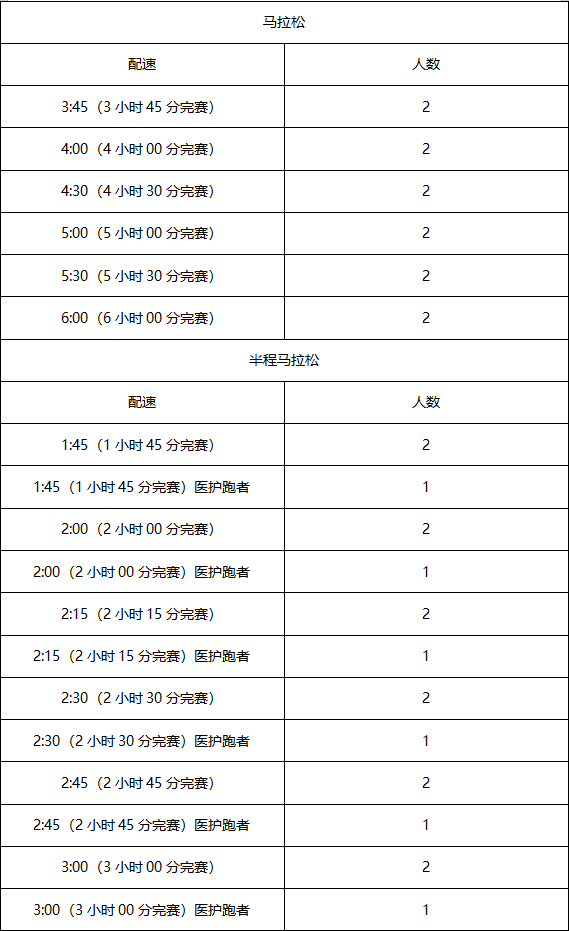 | 马拉松 | |
|---|---|
| 配速 | 人数 |
| 3:45（3 小时 45 分完赛） | 2 |
| 4:00（4 小时 00 分完赛） | 2 |
| 4:30（4 小时 30 分完赛） | 2 |
| 5:00（5 小时 00 分完赛） | 2 |
| 5:30（5 小时 30 分完赛） | 2 |
| 6:00（6 小时 00 分完赛） | 2 |
| 半程马拉松 | |
| 配速 | 人数 |
| 1:45（1 小时 45 分完赛） | 2 |
| 1:45（1 小时 45 分完赛）医护跑者 | 1 |
| 2:00（2 小时 00 分完赛） | 2 |
| 2:00（2 小时 00 分完赛）医护跑者 | 1 |
| 2:15（2 小时 15 分完赛） | 2 |
| 2:15（2 小时 15 分完赛）医护跑者 | 1 |
| 2:30（2 小时 30 分完赛） | 2 |
| 2:30（2 小时 30 分完赛）医护跑者 | 1 |
| 2:45（2 小时 45 分完赛） | 2 |
| 2:45（2 小时 45 分完赛）医护跑者 | 1 |
| 3:00（3 小时 00 分完赛） | 2 |
| 3:00（3 小时 00 分完赛）医护跑者 | 1 |